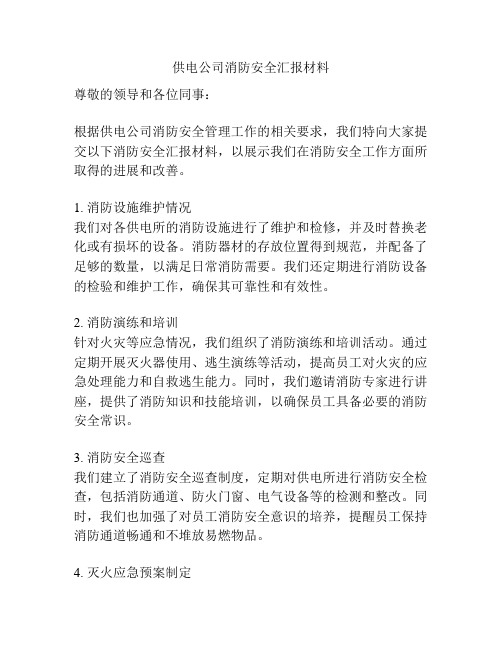 供电公司消防安全汇报材料

尊敬的领导和各位同事：

根据供电公司消防安全管理工作的相关要求，我们特向大家提交以下消防安全汇报材料，以展示我们在消防安全工作方面所取得的进展和改善。

1. 消防设施维护情况
我们对各供电所的消防设施进行了维护和检修，并及时替换老化或有损坏的设备。消防器材的存放位置得到规范，并配备了足够的数量，以满足日常消防需要。我们还定期进行消防设备的检验和维护工作，确保其可靠性和有效性。

2. 消防演练和培训
针对火灾等应急情况，我们组织了消防演练和培训活动。通过定期开展灭火器使用、逃生演练等活动，提高员工对火灾的应急处理能力和自救逃生能力。同时，我们邀请消防专家进行讲座，提供了消防知识和技能培训，以确保员工具备必要的消防安全常识。

3. 消防安全巡查
我们建立了消防安全巡查制度，定期对供电所进行消防安全检查，包括消防通道、防火门窗、电气设备等的检测和整改。同时，我们也加强了对员工消防安全意识的培养，提醒员工保持消防通道畅通和不堆放易燃物品。

4. 灭火应急预案制定